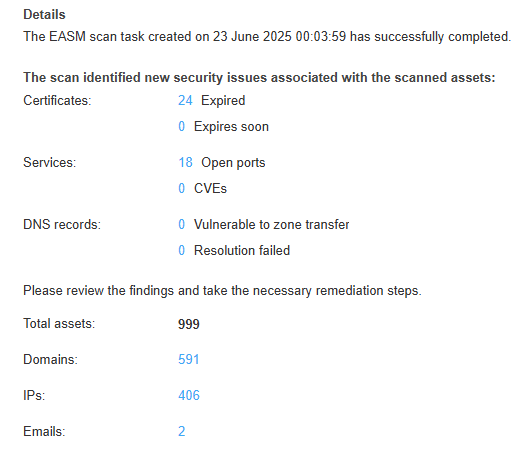 Details

The EASM scan task created on 23 June 2025 00:03:59 has successfully completed.

The scan identified new security issues associated with the scanned assets:

Certificates: 24 Expired

0 Expires soon

Services: 18 Open ports

0 CVEs

DNS records: 0 Vulnerable to zone transfer

0 Resolution failed

Please review the findings and take the necessary remediation steps.

Total assets: 999

Domains: 591

IPs: 406

Emails: 2